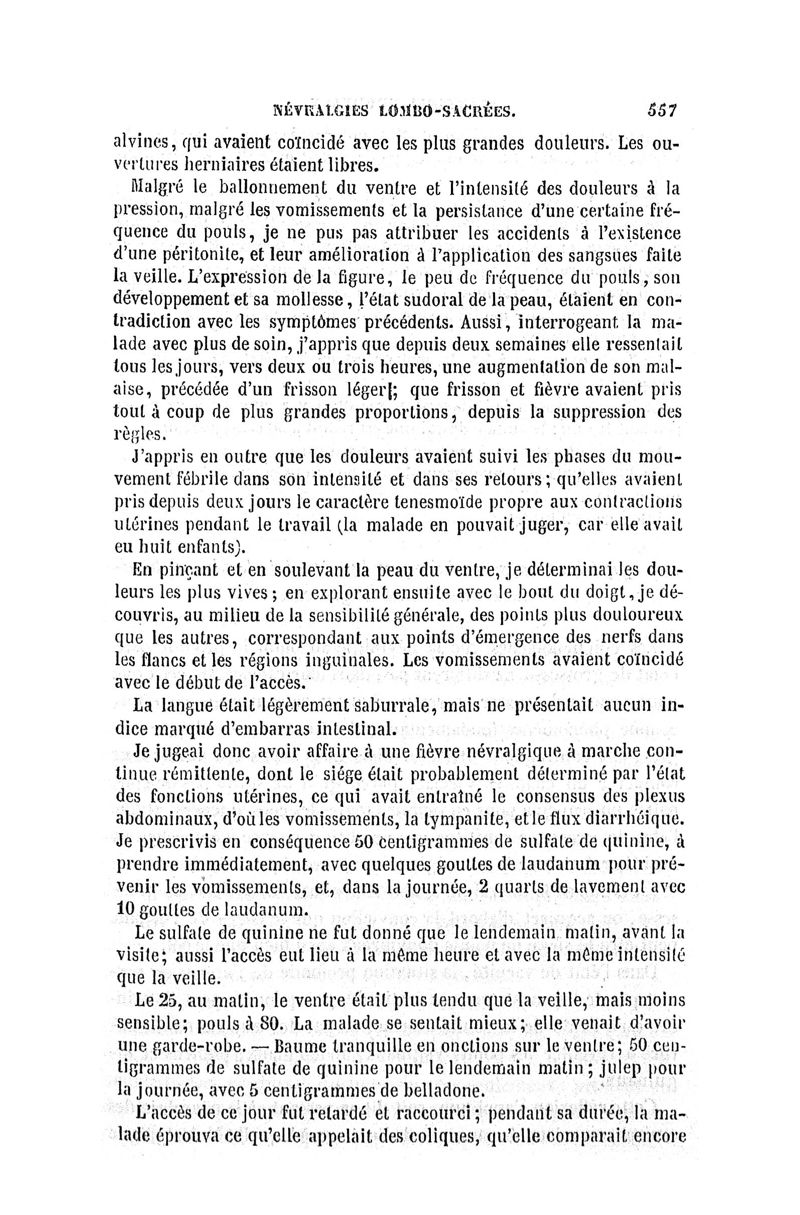 NÉVRALGIES LOMBO-SACRÉES. 557

alvines, qui avaient coïncidé avec les plus grandes douleurs. Les ouvertures herniaires étaient libres.

Malgré le ballonnement du ventre et l'intensité des douleurs à la pression, malgré les vomissements et la persistance d'une certaine fréquence du pouls, je ne pus pas attribuer les accidents à l'existence d'une péritonite, et leur amélioration à l'application des sangsues faite la veille. L'expression de la figure, le peu de fréquence du pouls, son développement et sa mollesse, l'état sudoral de la peau, étaient en contradiction avec les symptômes précédents. Aussi, interrogeant la malade avec plus de soin, j'appris que depuis deux semaines elle ressentait tous les jours, vers deux ou trois heures, une augmentation de son malaise, précédée d'un frisson léger; que frisson et fièvre avaient pris tout à coup de plus grandes proportions, depuis la suppression des règles.

J'appris en outre que les douleurs avaient suivi les phases du mouvement fébrile dans son intensité et dans ses retours; qu'elles avaient pris depuis deux jours le caractère tenesmoïde propre aux contractions utérines pendant le travail (la malade en pouvait juger, car elle avait eu huit enfants).

En pinçant et en soulevant la peau du ventre, je déterminai les douleurs les plus vives; en explorant ensuite avec le bout du doigt, je découvris, au milieu de la sensibilité générale, des points plus douloureux que les autres, correspondant aux points d'émergence des nerfs dans les flancs et les régions inguinales. Les vomissements avaient coïncidé avec le début de l'accès.

La langue était légèrement saburrale, mais ne présentait aucun indice marqué d'embarras intestinal.

Je jugeai donc avoir affaire à une fièvre névralgique à marche continue rémittente, dont le siége était probablement déterminé par l'état des fonctions utérines, ce qui avait entraîné le consensus des plexus abdominaux, d'où les vomissements, la tympanite, et le flux diarrhéique. Je prescrivis en conséquence 50 centigrammes de sulfate de quinine, à prendre immédiatement, avec quelques gouttes de laudanum pour prévenir les vomissements, et, dans la journée, 2 quarts de lavement avec 10 gouttes de laudanum.

Le sulfate de quinine ne fut donné que le lendemain matin, avant la visite; aussi l'accès eut lieu à la même heure et avec la même intensité que la veille.

Le 25, au matin, le ventre était plus tendu que la veille, mais moins sensible; pouls à 80. La malade se sentait mieux; elle venait d'avoir une garde-robe. — Baume tranquille en onctions sur le ventre; 50 centigrammes de sulfate de quinine pour le lendemain matin; julep pour la journée, avec 5 centigrammes de belladone.

L'accès de ce jour fut retardé et raccourci; pendant sa durée, la malade éprouva ce qu'elle appelait des coliques, qu'elle comparait encore